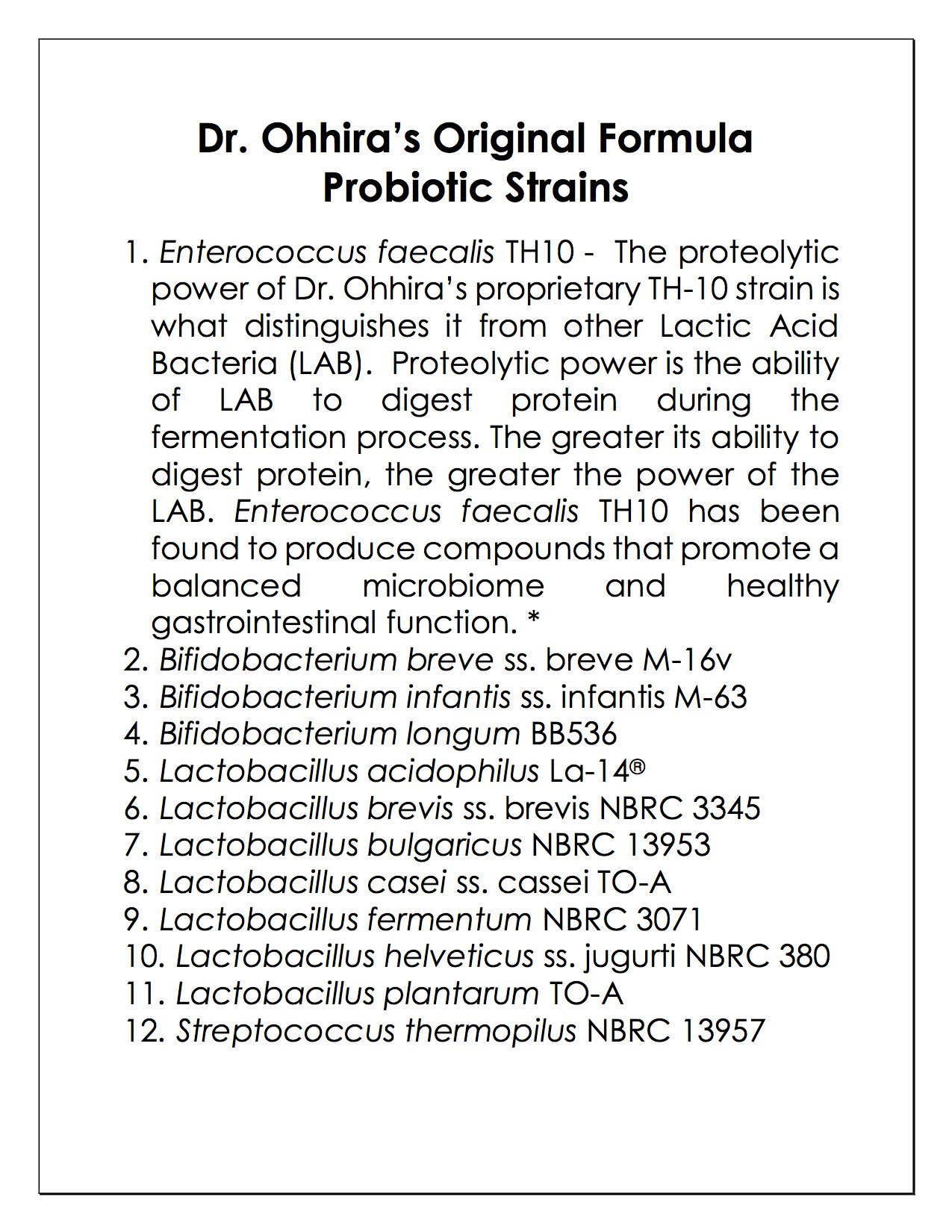 Dr. Ohhira's Original Formula
Probiotic Strains

1. Enterococcus faecalis TH10 - The proteolytic power of Dr. Ohhira's proprietary TH-10 strain is what distinguishes it from other Lactic Acid Bacteria (LAB). Proteolytic power is the ability of LAB to digest protein during the fermentation process. The greater its ability to digest protein, the greater the power of the LAB. Enterococcus faecalis TH10 has been found to produce compounds that promote a balanced microbiome and healthy gastrointestinal function. *
2. Bifidobacterium breve ss. breve M-16v
3. Bifidobacterium infantis ss. infantis M-63
4. Bifidobacterium longum BB536
5. Lactobacillus acidophilus La-14®
6. Lactobacillus brevis ss. brevis NBRC 3345
7. Lactobacillus bulgaricus NBRC 13953
8. Lactobacillus casei ss. cassei TO-A
9. Lactobacillus fermentum NBRC 3071
10. Lactobacillus helveticus ss. jugurti NBRC 380
11. Lactobacillus plantarum TO-A
12. Streptococcus thermopilus NBRC 13957